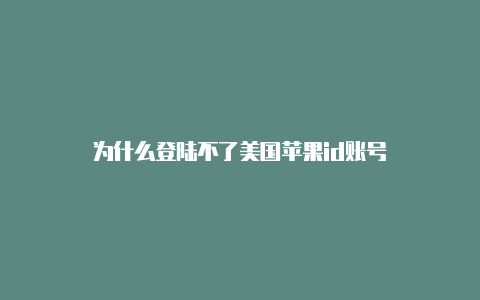 为什么登陆不了美国苹果id账号